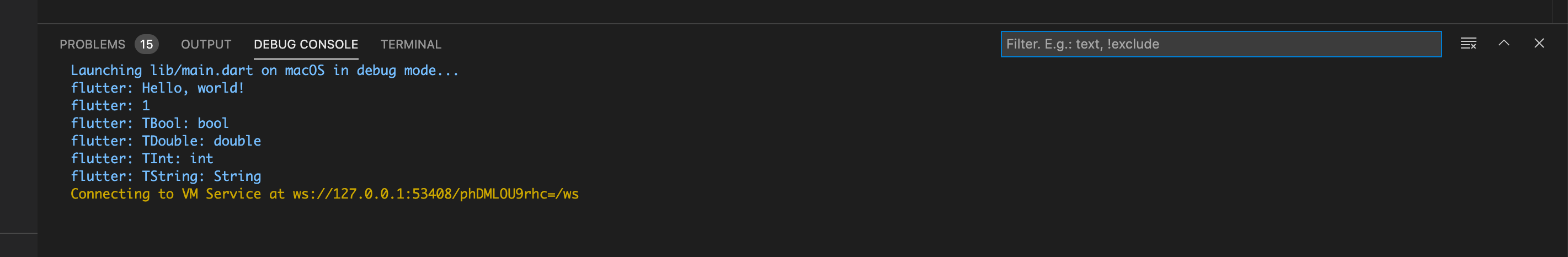 PROBLEMS 15 OUTPUT DEBUG CONSOLE TERMINAL

Filter. E.g.: text, !exclude

Launching lib/main.dart on macOS in debug mode...
flutter: Hello, world!
flutter: 1
flutter: TBool: bool
flutter: TDouble: double
flutter: TInt: int
flutter: TString: String
Connecting to VM Service at ws://127.0.0.1:53408/phDMLOU9rhc=/ws